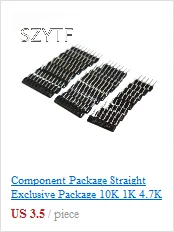 SZYTF

Component Package Straight Exclusive Package 10K 1K 4.7K

US 3.5 / piece